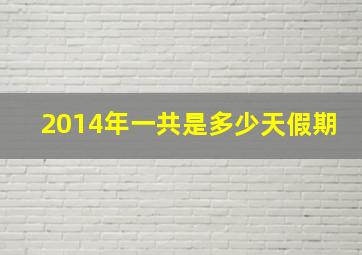 2014年一共是多少天假期